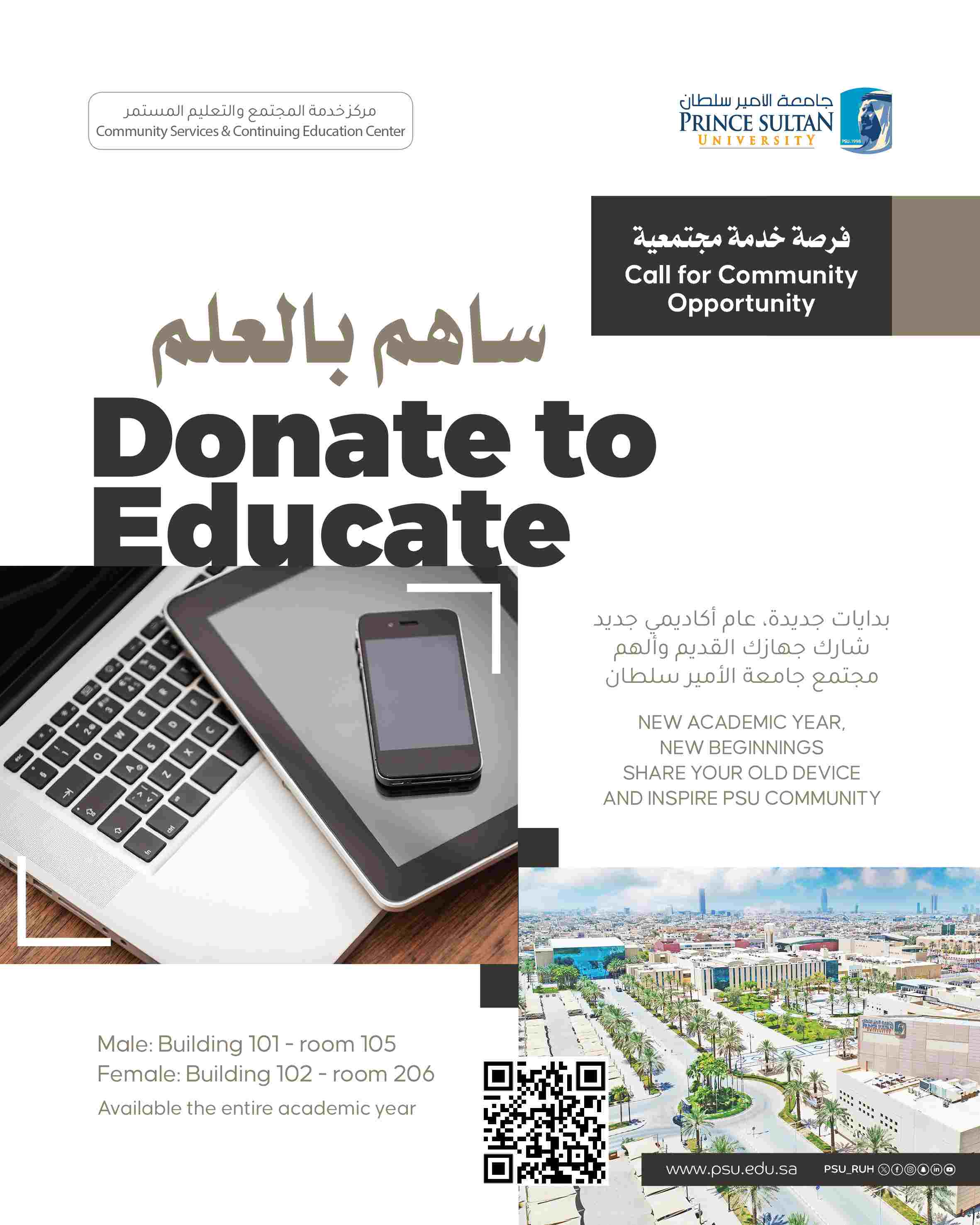 مركز خدمة المجتمع والتعليم المستمر
Community Services & Continuing Education Center

جامعة الأمير سلطان
PRINCE SULTAN
UNIVERSITY
PSU.1998

فرصة خدمة مجتمعية
Call for Community Opportunity

ساهم بالعلم
Donate to Educate

بدايات جديدة، عام أكاديمي جديد
شارك جهازك القديم وألهم
مجتمع جامعة الأمير سلطان

NEW ACADEMIC YEAR,
NEW BEGINNINGS
SHARE YOUR OLD DEVICE
AND INSPIRE PSU COMMUNITY

Male: Building 101 - room 105
Female: Building 102 - room 206
Available the entire academic year

www.psu.edu.sa
PSU_RUH